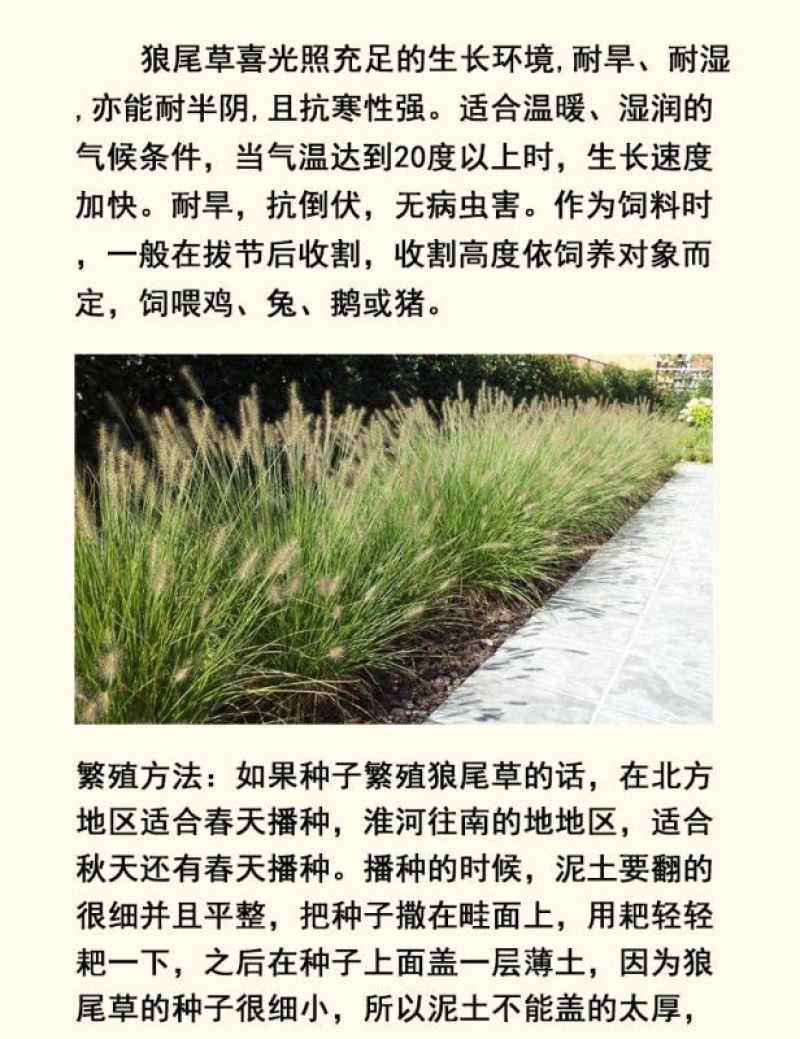 狼尾草喜光照充足的生长环境,耐旱、耐湿,亦能耐半阴,且抗寒性强。适合温暖、湿润的气候条件，当气温达到20度以上时，生长速度加快。耐旱，抗倒伏，无病虫害。作为饲料时，一般在拔节后收割，收割高度依饲养对象而定，饲喂鸡、兔、鹅或猪。

繁殖方法：如果种子繁殖狼尾草的话，在北方地区适合春天播种，淮河往南的地地区，适合秋天还有春天播种。播种的时候，泥土要翻的很细并且平整，把种子撒在畦面上，用耙轻轻耙一下，之后在种子上面盖一层薄土，因为狼尾草的种子很细小，所以泥土不能盖的太厚，